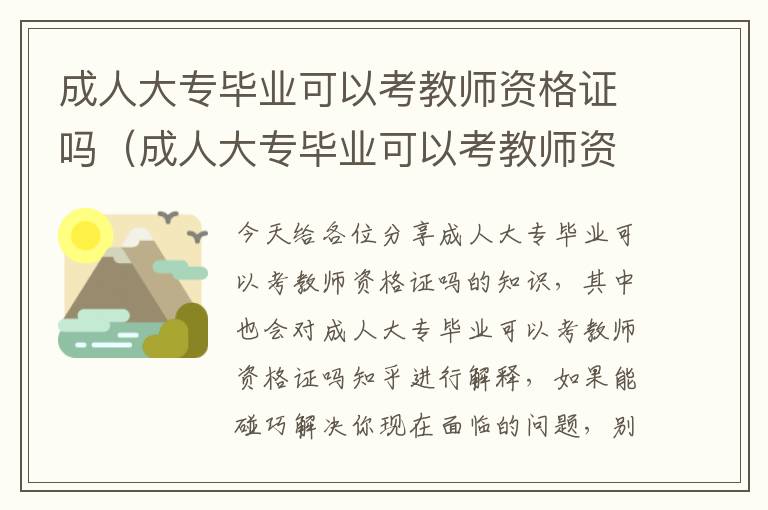 成人大专毕业可以考教师资格证吗（成人大专毕业可以考教师资

今天给各位分享成人大专毕业可以考教师资格证吗的知识，其中也会对成人大专毕业可以考教师资格证吗知乎进行解释，如果能碰巧解决你现在面临的问题，别